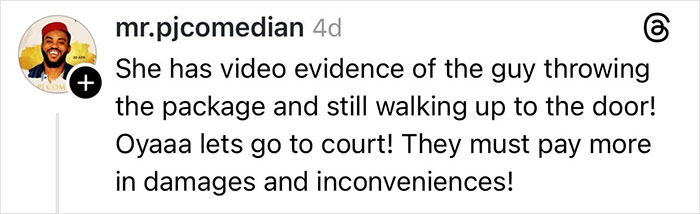 mr.pjcomedian 4d

She has video evidence of the guy throwing the package and still walking up to the door! Oyaaa lets go to court! They must pay more in damages and inconveniences!